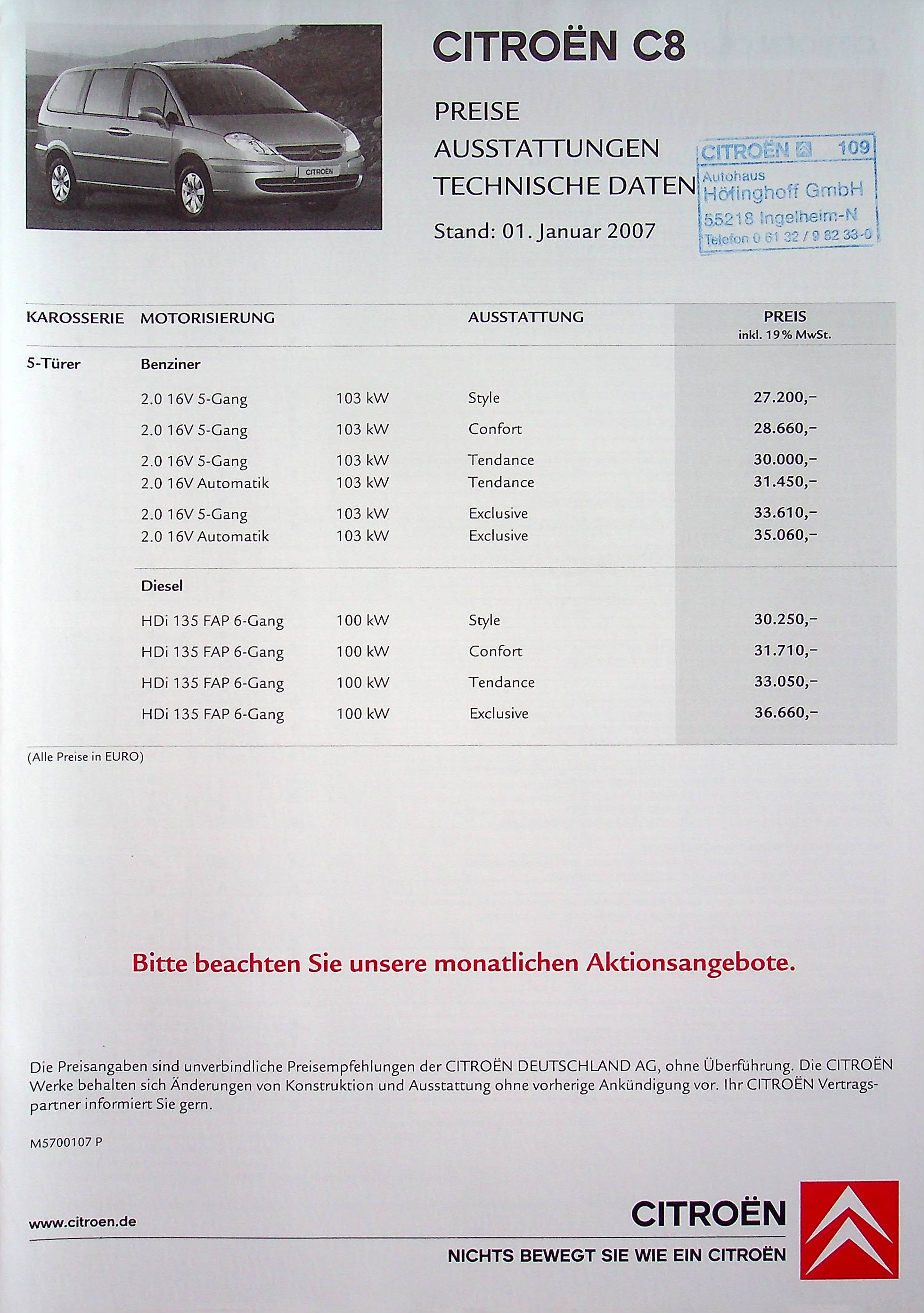 CITROËN

CITROËN C8

PREISE
AUSSTATTUNGEN
TECHNISCHE DATEN

Stand: 01. Januar 2007

CITROËN 109
Autohaus
Höfinghoff GmbH
55218 Ingelheim-N
Telefon 0 61 32 / 9 82 33-0

| KAROSSERIE | MOTORISIERUNG | | AUSSTATTUNG | PREIS inkl. 19 % MwSt. |
|---|---|---|---|---|
| 5-Türer | Benziner | | | |
| | 2.0 16V 5-Gang | 103 kW | Style | 27.200,– |
| | 2.0 16V 5-Gang | 103 kW | Confort | 28.660,– |
| | 2.0 16V 5-Gang | 103 kW | Tendance | 30.000,– |
| | 2.0 16V Automatik | 103 kW | Tendance | 31.450,– |
| | 2.0 16V 5-Gang | 103 kW | Exclusive | 33.610,– |
| | 2.0 16V Automatik | 103 kW | Exclusive | 35.060,– |
| | Diesel | | | |
| | HDi 135 FAP 6-Gang | 100 kW | Style | 30.250,– |
| | HDi 135 FAP 6-Gang | 100 kW | Confort | 31.710,– |
| | HDi 135 FAP 6-Gang | 100 kW | Tendance | 33.050,– |
| | HDi 135 FAP 6-Gang | 100 kW | Exclusive | 36.660,– |

(Alle Preise in EURO)

Bitte beachten Sie unsere monatlichen Aktionsangebote.

Die Preisangaben sind unverbindliche Preisempfehlungen der CITROËN DEUTSCHLAND AG, ohne Überführung. Die CITROËN Werke behalten sich Änderungen von Konstruktion und Ausstattung ohne vorherige Ankündigung vor. Ihr CITROËN Vertragspartner informiert Sie gern.

M5700107 P

www.citroen.de

CITROËN
NICHTS BEWEGT SIE WIE EIN CITROËN